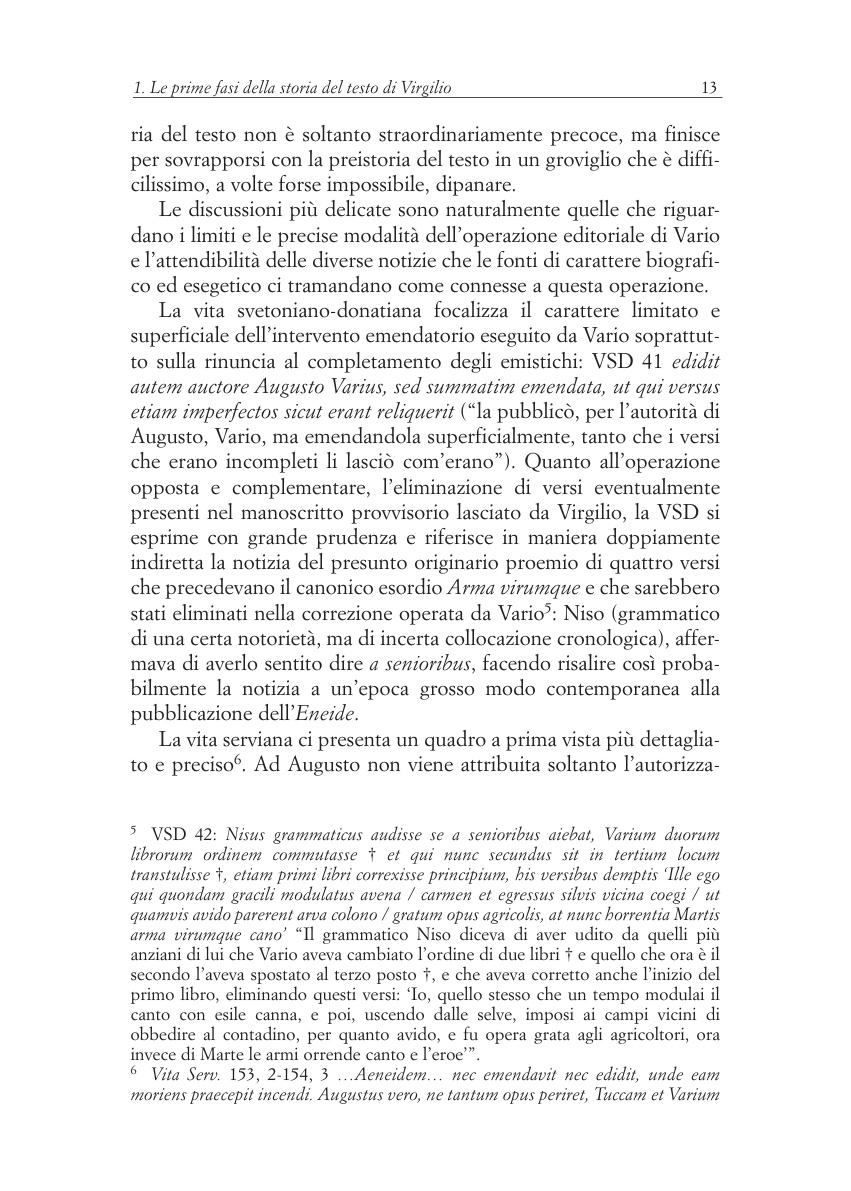 1. Le prime fasi della storia del testo di Virgilio 13

ria del testo non è soltanto straordinariamente precoce, ma finisce per sovrapporsi con la preistoria del testo in un groviglio che è difficilissimo, a volte forse impossibile, dipanare.

Le discussioni più delicate sono naturalmente quelle che riguardano i limiti e le precise modalità dell'operazione editoriale di Vario e l'attendibilità delle diverse notizie che le fonti di carattere biografico ed esegetico ci tramandano come connesse a questa operazione.

La vita svetoniano-donatiana focalizza il carattere limitato e superficiale dell'intervento emendatorio eseguito da Vario soprattutto sulla rinuncia al completamento degli emistichi: VSD 41 edidit autem auctore Augusto Varius, sed summatim emendata, ut qui versus etiam imperfectos sicut erant reliquerit ("la pubblicò, per l'autorità di Augusto, Vario, ma emendandola superficialmente, tanto che i versi che erano incompleti li lasciò com'erano"). Quanto all'operazione opposta e complementare, l'eliminazione di versi eventualmente presenti nel manoscritto provvisorio lasciato da Virgilio, la VSD si esprime con grande prudenza e riferisce in maniera doppiamente indiretta la notizia del presunto originario proemio di quattro versi che precedevano il canonico esordio Arma virumque e che sarebbero stati eliminati nella correzione operata da Vario$^5$: Niso (grammatico di una certa notorietà, ma di incerta collocazione cronologica), affermava di averlo sentito dire a senioribus, facendo risalire così probabilmente la notizia a un'epoca grosso modo contemporanea alla pubblicazione dell'Eneide.

La vita serviana ci presenta un quadro a prima vista più dettagliato e preciso$^6$. Ad Augusto non viene attribuita soltanto l'autorizza-

$^5$ VSD 42: Nisus grammaticus audisse se a senioribus aiebat, Varium duorum librorum ordinem commutasse † et qui nunc secundus sit in tertium locum transtulisse †, etiam primi libri correxisse principium, his versibus demptis 'Ille ego qui quondam gracili modulatus avena / carmen et egressus silvis vicina coegi / ut quamvis avido parerent arva colono / gratum opus agricolis, at nunc horrentia Martis arma virumque cano' "Il grammatico Niso diceva di aver udito da quelli più anziani di lui che Vario aveva cambiato l'ordine di due libri † e quello che ora è il secondo l'aveva spostato al terzo posto †, e che aveva corretto anche l'inizio del primo libro, eliminando questi versi: 'Io, quello stesso che un tempo modulai il canto con esile canna, e poi, uscendo dalle selve, imposi ai campi vicini di obbedire al contadino, per quanto avido, e fu opera grata agli agricoltori, ora invece di Marte le armi orrende canto e l'eroe'".

$^6$ Vita Serv. 153, 2-154, 3 …Aeneidem… nec emendavit nec edidit, unde eam moriens praecepit incendi. Augustus vero, ne tantum opus periret, Tuccam et Varium